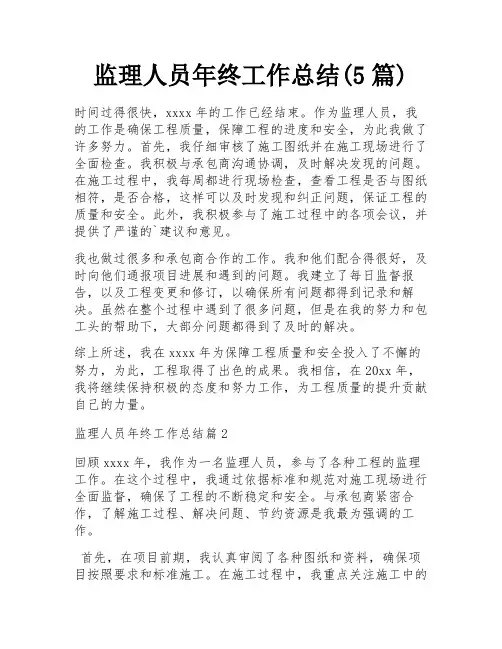 监理人员年终工作总结(5篇)

时间过得很快，xxxx年的工作已经结束。作为监理人员，我的工作是确保工程质量，保障工程的进度和安全，为此我做了许多努力。首先，我仔细审核了施工图纸并在施工现场进行了全面检查。我积极与承包商沟通协调，及时解决发现的问题。在施工过程中，我每周都进行现场检查，查看工程是否与图纸相符，是否合格，这样可以及时发现和纠正问题，保证工程的质量和安全。此外，我积极参与了施工过程中的各项会议，并提供了严谨的`建议和意见。

我也做过很多和承包商合作的工作。我和他们配合得很好，及时向他们通报项目进展和遇到的问题。我建立了每日监督报告，以及工程变更和修订，以确保所有问题都得到记录和解决。虽然在整个过程中遇到了很多问题，但是在我的努力和包工头的帮助下，大部分问题都得到了及时的解决。

综上所述，我在xxxx年为保障工程质量和安全投入了不懈的努力，为此，工程取得了出色的成果。我相信，在20xx年，我将继续保持积极的态度和努力工作，为工程质量的提升贡献自己的力量。

监理人员年终工作总结篇2

回顾xxxx年，我作为一名监理人员，参与了各种工程的监理工作。在这个过程中，我通过依据标准和规范对施工现场进行全面监督，确保了工程的不断稳定和安全。与承包商紧密合作，了解施工过程、解决问题、节约资源是我最为强调的工作。

首先，在项目前期，我认真审阅了各种图纸和资料，确保项目按照要求和标准施工。在施工过程中，我重点关注施工中的